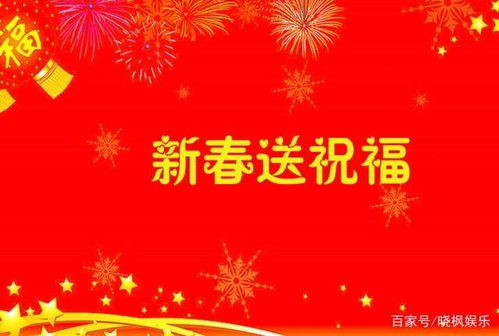 福

新春送祝福

百家号/晓枫娱乐